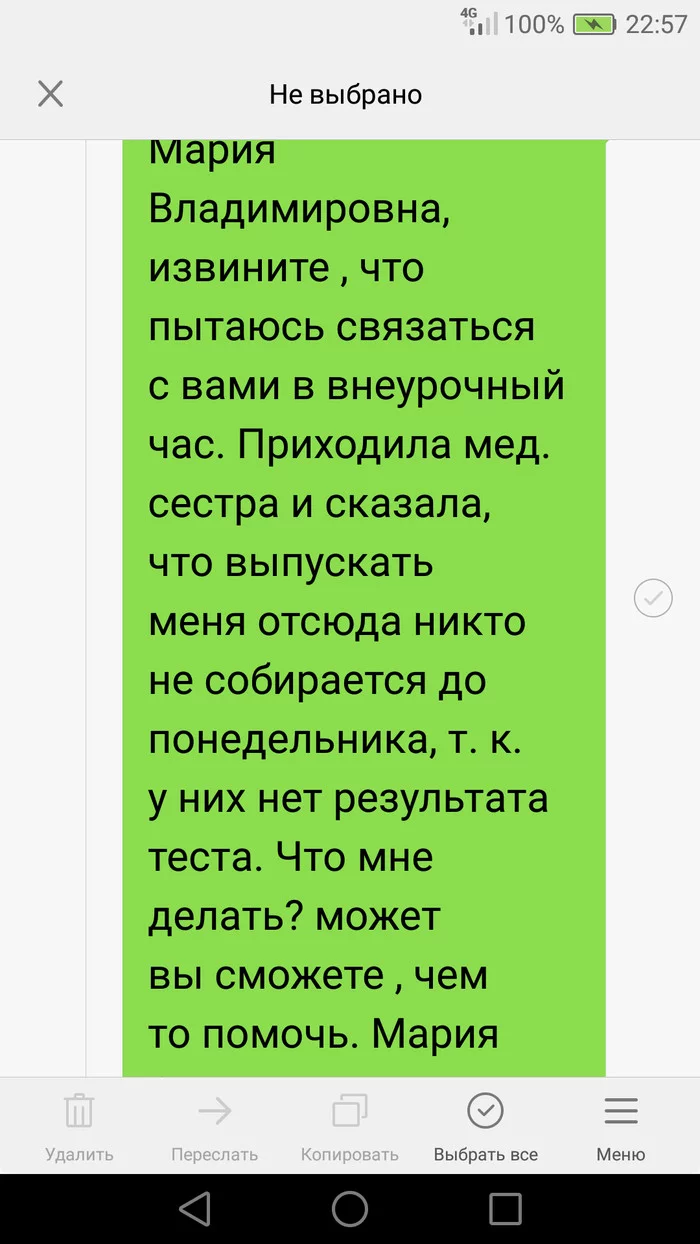 4G 100% 22:57

Не выбрано

Мария Владимировна, извините , что пытаюсь связаться с вами в внеурочный час. Приходила мед. сестра и сказала, что выпускать меня отсюда никто не собирается до понедельника, т. к. у них нет результата теста. Что мне делать? может вы сможете , чем то помочь. Мария

Удалить Переслать Копировать Выбрать все Меню